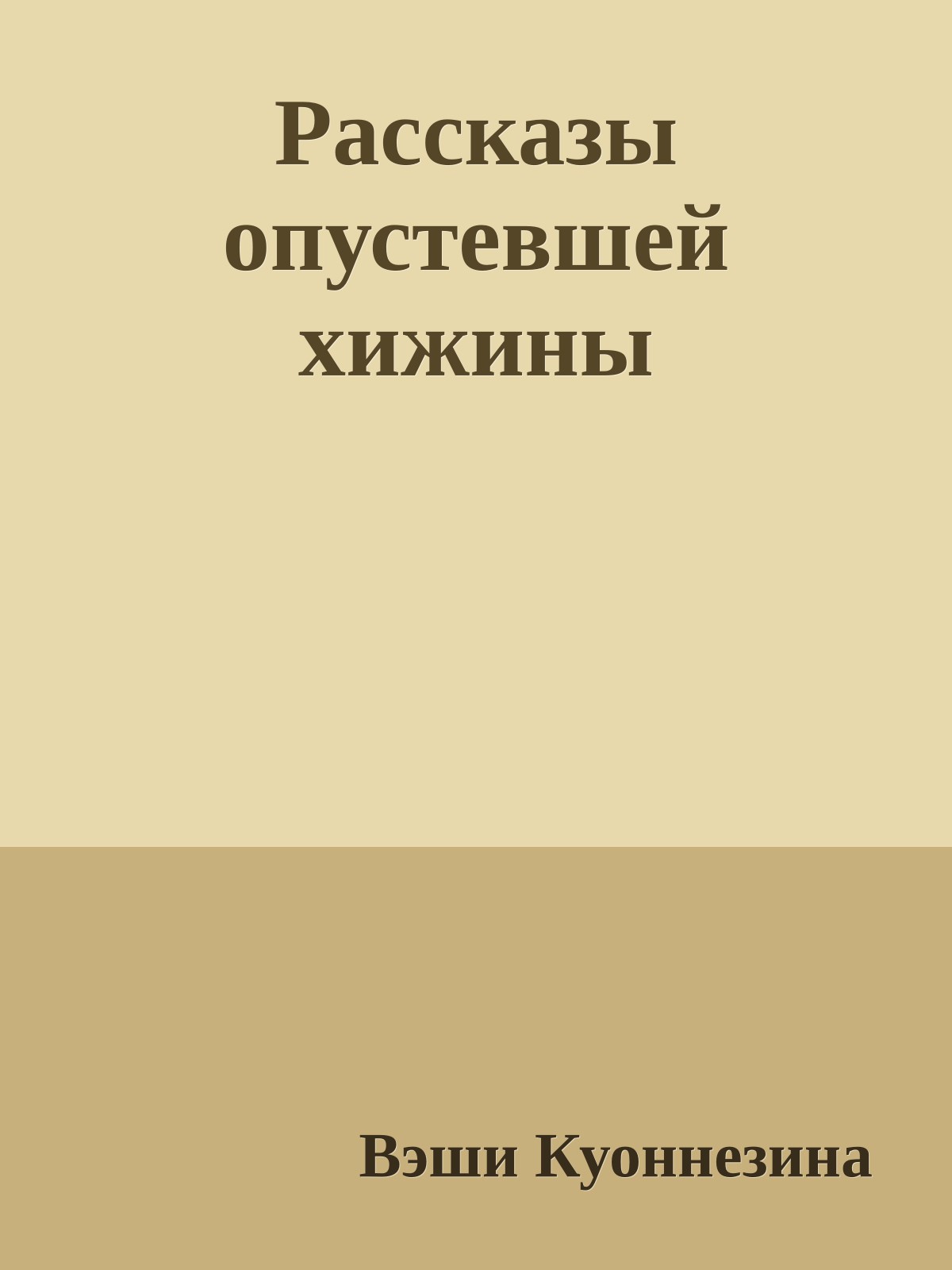 Рассказы опустевшей хижины

Вэши Куоннезина